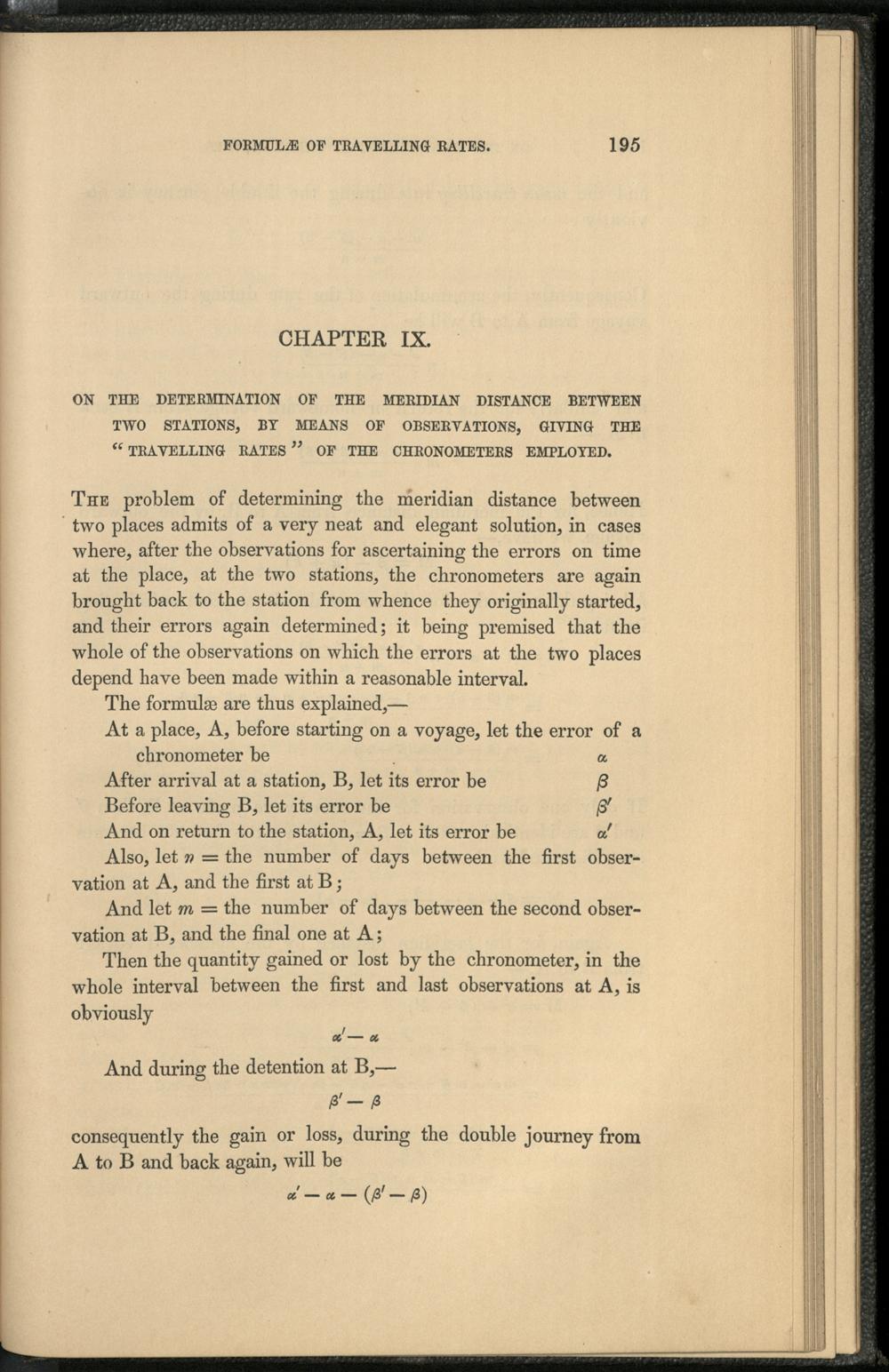 FORMULÆ OF TRAVELLING RATES. 195

CHAPTER IX.

ON THE DETERMINATION OF THE MERIDIAN DISTANCE BETWEEN TWO STATIONS, BY MEANS OF OBSERVATIONS, GIVING THE "TRAVELLING RATES" OF THE CHRONOMETERS EMPLOYED.

The problem of determining the meridian distance between two places admits of a very neat and elegant solution, in cases where, after the observations for ascertaining the errors on time at the place, at the two stations, the chronometers are again brought back to the station from whence they originally started, and their errors again determined; it being premised that the whole of the observations on which the errors at the two places depend have been made within a reasonable interval.

The formulæ are thus explained,—

At a place, A, before starting on a voyage, let the error of a chronometer be $\alpha$

After arrival at a station, B, let its error be $\beta$

Before leaving B, let its error be $\beta'$

And on return to the station, A, let its error be $\alpha'$

Also, let $n$ = the number of days between the first observation at A, and the first at B;

And let $m$ = the number of days between the second observation at B, and the final one at A;

Then the quantity gained or lost by the chronometer, in the whole interval between the first and last observations at A, is obviously

$\alpha' - \alpha$

And during the detention at B,—

$\beta' - \beta$

consequently the gain or loss, during the double journey from A to B and back again, will be

$\alpha' - \alpha - (\beta' - \beta)$